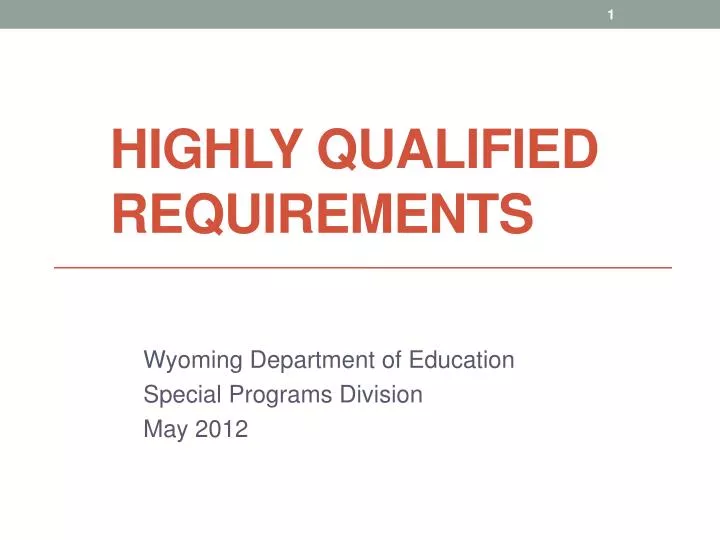 1

HIGHLY QUALIFIED REQUIREMENTS

Wyoming Department of Education
Special Programs Division
May 2012